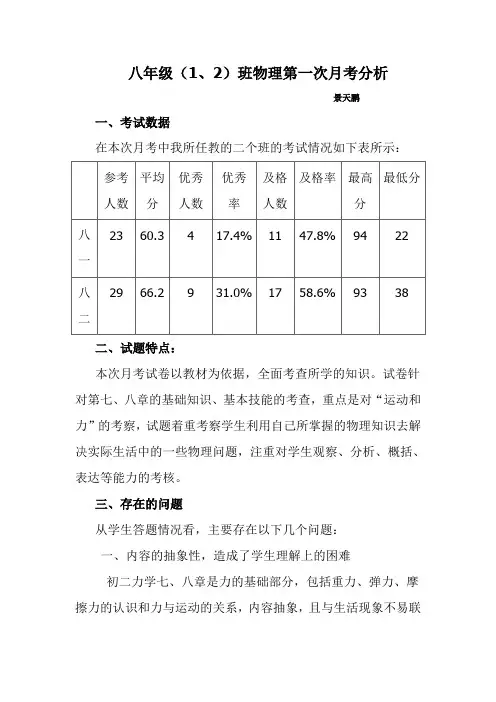 八年级（1、2）班物理第一次月考分析

景天鹏

一、考试数据

在本次月考中我所任教的二个班的考试情况如下表所示：

| | 参考人数 | 平均分 | 优秀人数 | 优秀率 | 及格人数 | 及格率 | 最高分 | 最低分 |
|---|---|---|---|---|---|---|---|---|
| 八一 | 23 | 60.3 | 4 | 17.4% | 11 | 47.8% | 94 | 22 |
| 八二 | 29 | 66.2 | 9 | 31.0% | 17 | 58.6% | 93 | 38 |

二、试题特点：

本次月考试卷以教材为依据，全面考查所学的知识。试卷针对第七、八章的基础知识、基本技能的考查，重点是对“运动和力”的考察，试题着重考察学生利用自己所掌握的物理知识去解决实际生活中的一些物理问题，注重对学生观察、分析、概括、表达等能力的考核。

三、存在的问题

从学生答题情况看，主要存在以下几个问题：

一、内容的抽象性，造成了学生理解上的困难

初二力学七、八章是力的基础部分，包括重力、弹力、摩擦力的认识和力与运动的关系，内容抽象，且与生活现象不易联